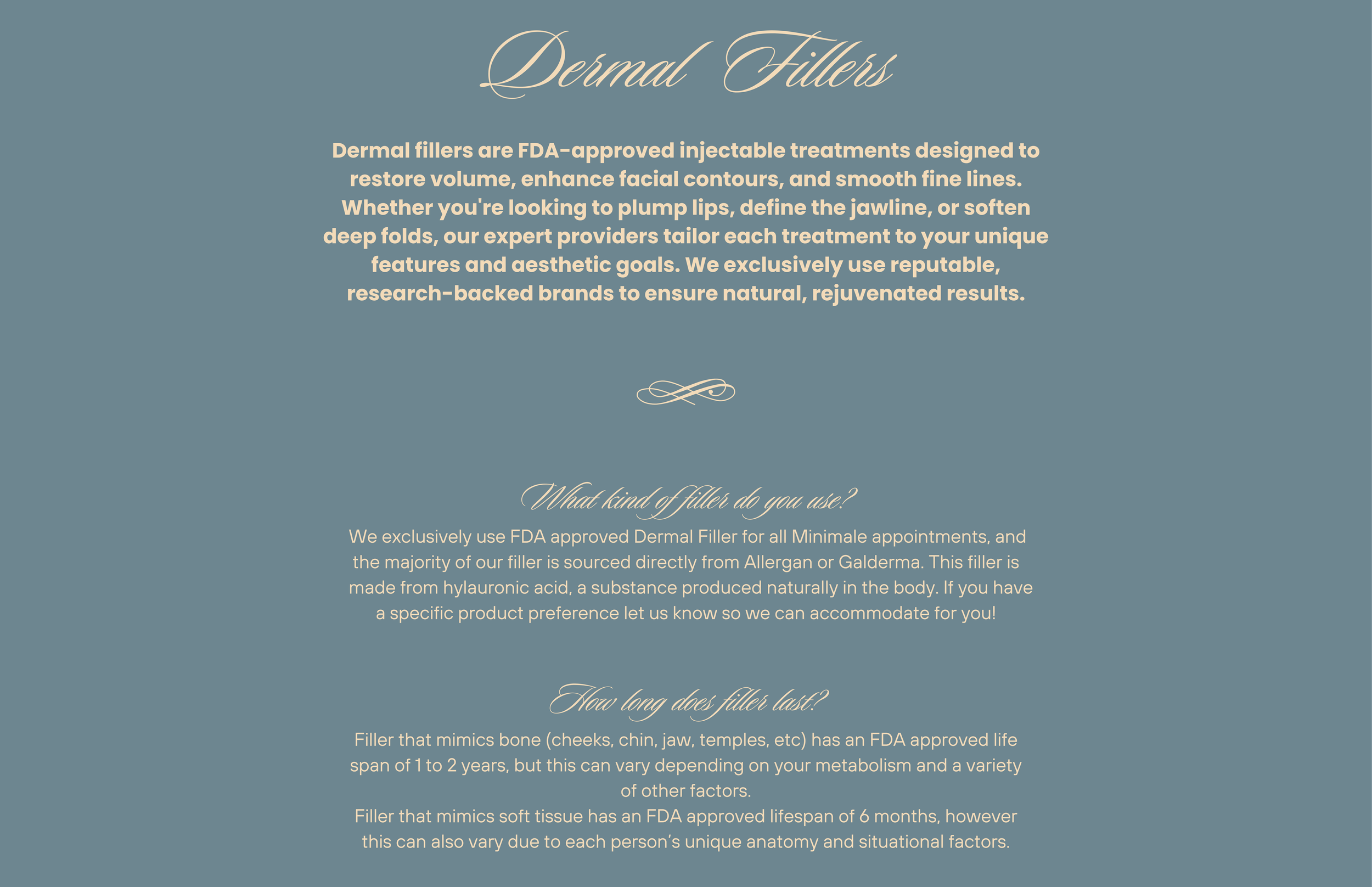 Dermal Fillers

Dermal fillers are FDA-approved injectable treatments designed to restore volume, enhance facial contours, and smooth fine lines. Whether you're looking to plump lips, define the jawline, or soften deep folds, our expert providers tailor each treatment to your unique features and aesthetic goals. We exclusively use reputable, research-backed brands to ensure natural, rejuvenated results.

What kind of filler do you use?

We exclusively use FDA approved Dermal Filler for all Minimale appointments, and the majority of our filler is sourced directly from Allergan or Galderma. This filler is made from hylauronic acid, a substance produced naturally in the body. If you have a specific product preference let us know so we can accommodate for you!

How long does filler last?

Filler that mimics bone (cheeks, chin, jaw, temples, etc) has an FDA approved life span of 1 to 2 years, but this can vary depending on your metabolism and a variety of other factors.
Filler that mimics soft tissue has an FDA approved lifespan of 6 months, however this can also vary due to each person's unique anatomy and situational factors.